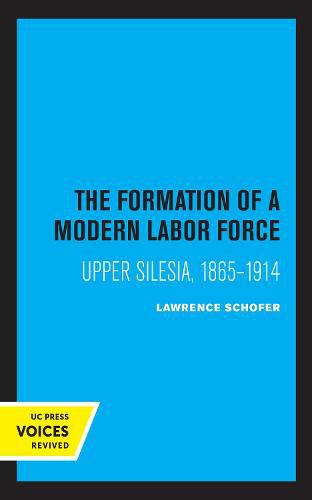 THE FORMATION OF A MODERN LABOR FORCE

UPPER SILESIA, 1865–1914

LAWRENCE SCHOFER

UC PRESS
VOICES
REVIVED